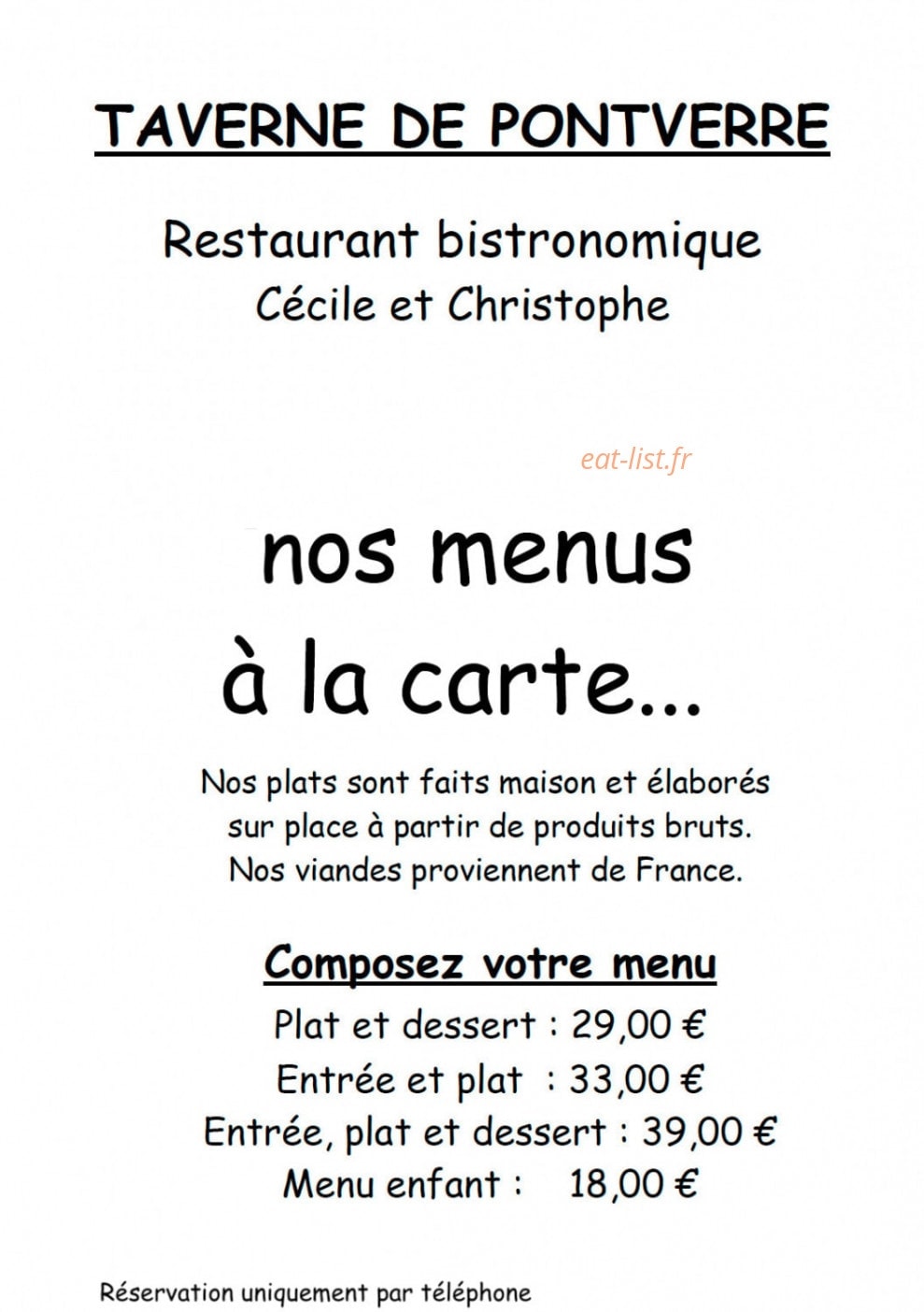 TAVERNE DE PONTVERRE

Restaurant bistronomique
Cécile et Christophe

eat-list.fr

nos menus
à la carte...

Nos plats sont faits maison et élaborés sur place à partir de produits bruts. Nos viandes proviennent de France.

Composez votre menu

Plat et dessert : 29,00 €
Entrée et plat : 33,00 €
Entrée, plat et dessert : 39,00 €
Menu enfant : 18,00 €

Réservation uniquement par téléphone